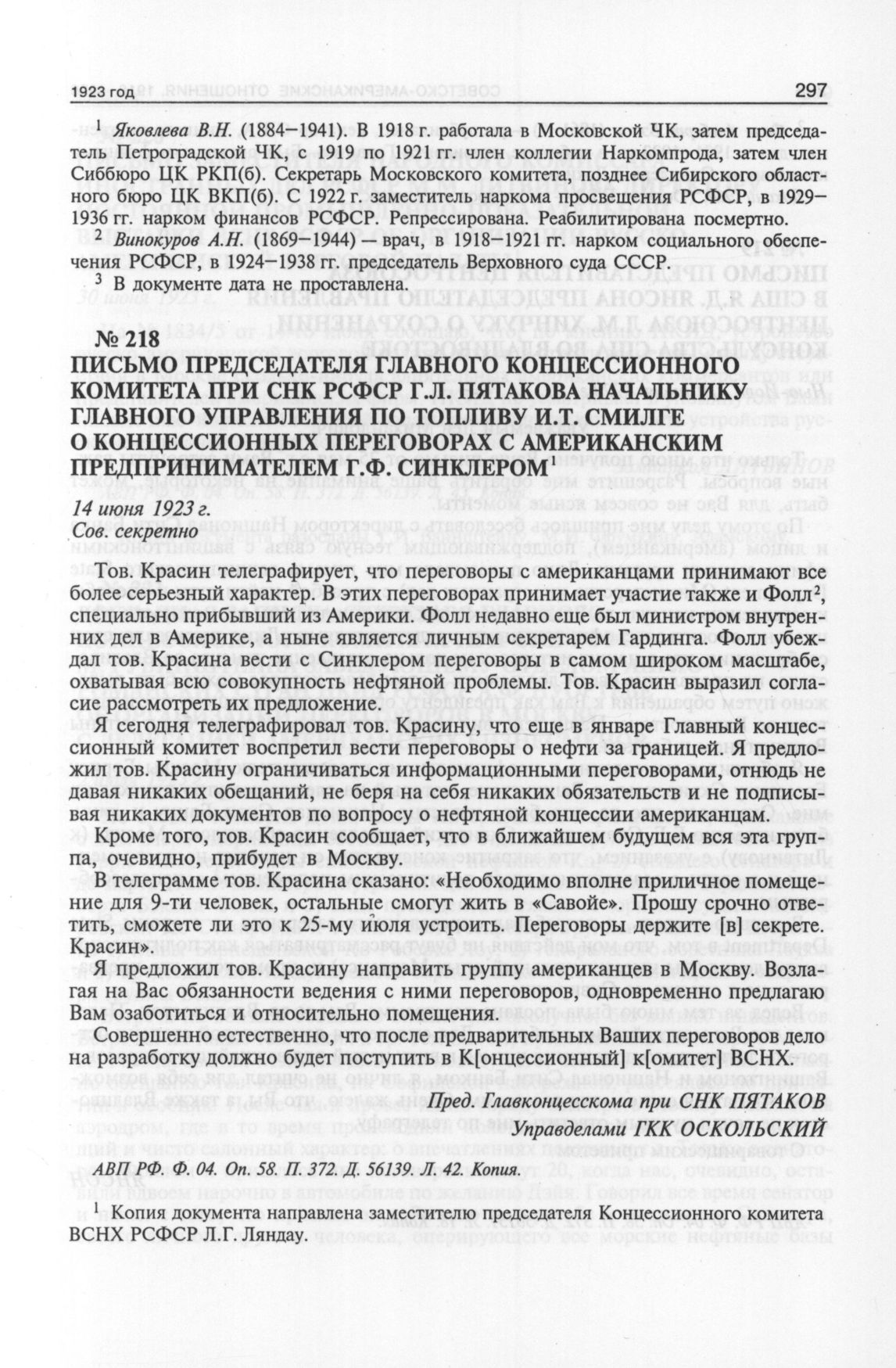 1923 год 297

$^1$ Яковлева В.Н. (1884–1941). В 1918 г. работала в Московской ЧК, затем председатель Петроградской ЧК, с 1919 по 1921 гг. член коллегии Наркомпрода, затем член Сиббюро ЦК РКП(б). Секретарь Московского комитета, позднее Сибирского областного бюро ЦК ВКП(б). С 1922 г. заместитель наркома просвещения РСФСР, в 1929–1936 гг. нарком финансов РСФСР. Репрессирована. Реабилитирована посмертно.

$^2$ Винокуров А.Н. (1869–1944) — врач, в 1918–1921 гг. нарком социального обеспечения РСФСР, в 1924–1938 гг. председатель Верховного суда СССР.

$^3$ В документе дата не проставлена.

№ 218

ПИСЬМО ПРЕДСЕДАТЕЛЯ ГЛАВНОГО КОНЦЕССИОННОГО КОМИТЕТА ПРИ СНК РСФСР Г.Л. ПЯТАКОВА НАЧАЛЬНИКУ ГЛАВНОГО УПРАВЛЕНИЯ ПО ТОПЛИВУ И.Т. СМИЛГЕ О КОНЦЕССИОННЫХ ПЕРЕГОВОРАХ С АМЕРИКАНСКИМ ПРЕДПРИНИМАТЕЛЕМ Г.Ф. СИНКЛЕРОМ$^1$

14 июня 1923 г.
Сов. секретно

Тов. Красин телеграфирует, что переговоры с американцами принимают все более серьезный характер. В этих переговорах принимает участие также и Фолл$^2$, специально прибывший из Америки. Фолл недавно еще был министром внутренних дел в Америке, а ныне является личным секретарем Гардинга. Фолл убеждал тов. Красина вести с Синклером переговоры в самом широком масштабе, охватывая всю совокупность нефтяной проблемы. Тов. Красин выразил согласие рассмотреть их предложение.

Я сегодня телеграфировал тов. Красину, что еще в январе Главный концессионный комитет воспретил вести переговоры о нефти за границей. Я предложил тов. Красину ограничиваться информационными переговорами, отнюдь не давая никаких обещаний, не беря на себя никаких обязательств и не подписывая никаких документов по вопросу о нефтяной концессии американцам.

Кроме того, тов. Красин сообщает, что в ближайшем будущем вся эта группа, очевидно, прибудет в Москву.

В телеграмме тов. Красина сказано: «Необходимо вполне приличное помещение для 9-ти человек, остальные смогут жить в «Савойе». Прошу срочно ответить, сможете ли это к 25-му июля устроить. Переговоры держите [в] секрете. Красин».

Я предложил тов. Красину направить группу американцев в Москву. Возлагая на Вас обязанности ведения с ними переговоров, одновременно предлагаю Вам озаботиться и относительно помещения.

Совершенно естественно, что после предварительных Ваших переговоров дело на разработку должно будет поступить в К[онцессионный] к[омитет] ВСНХ.

Пред. Главконцесскома при СНК ПЯТАКОВ
Управделами ГКК ОСКОЛЬСКИЙ

АВП РФ. Ф. 04. Оп. 58. П. 372. Д. 56139. Л. 42. Копия.

$^1$ Копия документа направлена заместителю председателя Концессионного комитета ВСНХ РСФСР Л.Г. Ляндау.